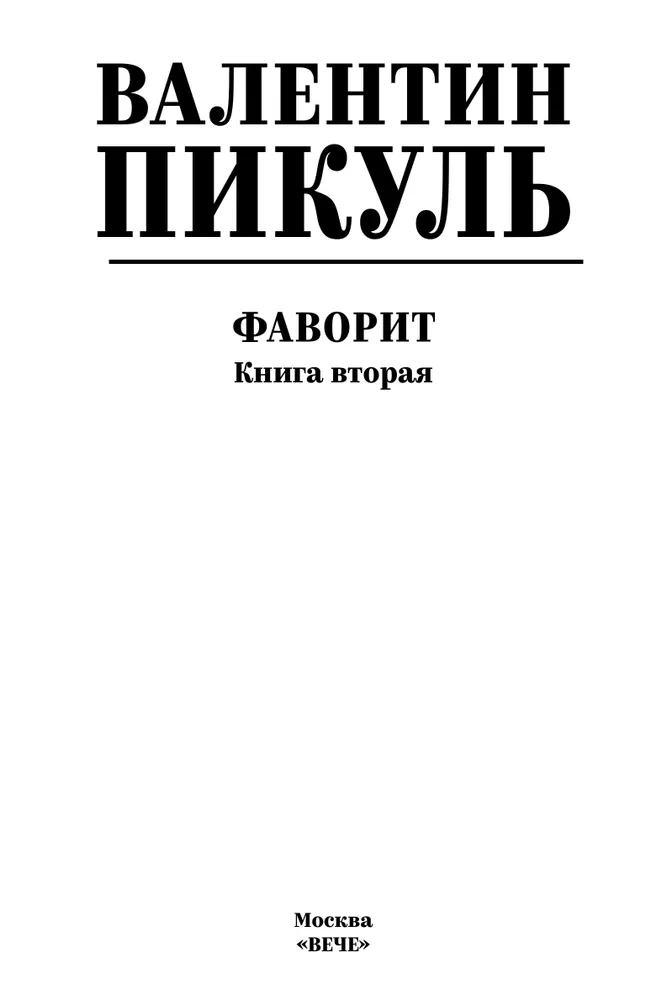 ВАЛЕНТИН
ПИКУЛЬ

ФАВОРИТ
Книга вторая

Москва
«ВЕЧЕ»